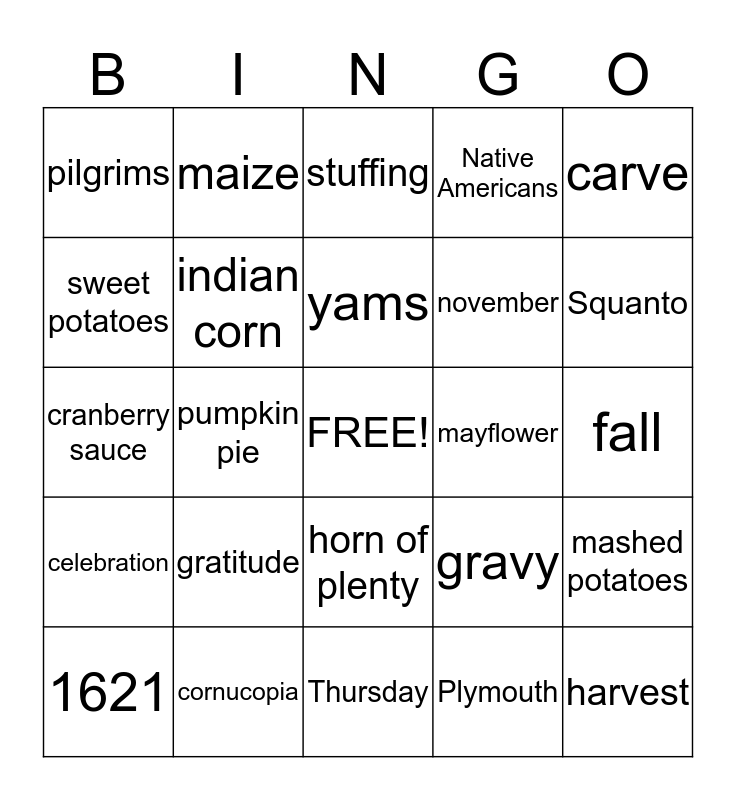 | B | I | N | G | O |
|---|---|---|---|---|
| pilgrims | maize | stuffing | Native Americans | carve |
| sweet potatoes | indian corn | yams | november | Squanto |
| cranberry sauce | pumpkin pie | FREE! | mayflower | fall |
| celebration | gratitude | horn of plenty | gravy | mashed potatoes |
| 1621 | cornucopia | Thursday | Plymouth | harvest |